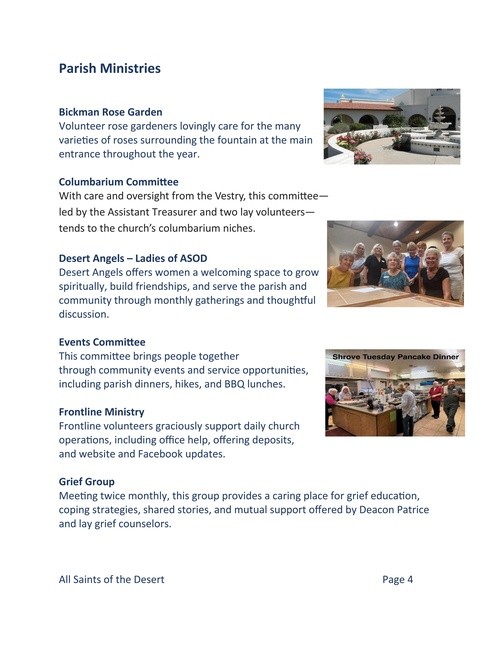 Parish Ministries

Bickman Rose Garden
Volunteer rose gardeners lovingly care for the many varieties of roses surrounding the fountain at the main entrance throughout the year.

Columbarium Committee
With care and oversight from the Vestry, this committee—led by the Assistant Treasurer and two lay volunteers—tends to the church's columbarium niches.

Desert Angels – Ladies of ASOD
Desert Angels offers women a welcoming space to grow spiritually, build friendships, and serve the parish and community through monthly gatherings and thoughtful discussion.

Events Committee
This committee brings people together through community events and service opportunities, including parish dinners, hikes, and BBQ lunches.

Shrove Tuesday Pancake Dinner

Frontline Ministry
Frontline volunteers graciously support daily church operations, including office help, offering deposits, and website and Facebook updates.

Grief Group
Meeting twice monthly, this group provides a caring place for grief education, coping strategies, shared stories, and mutual support offered by Deacon Patrice and lay grief counselors.

All Saints of the Desert
Page 4